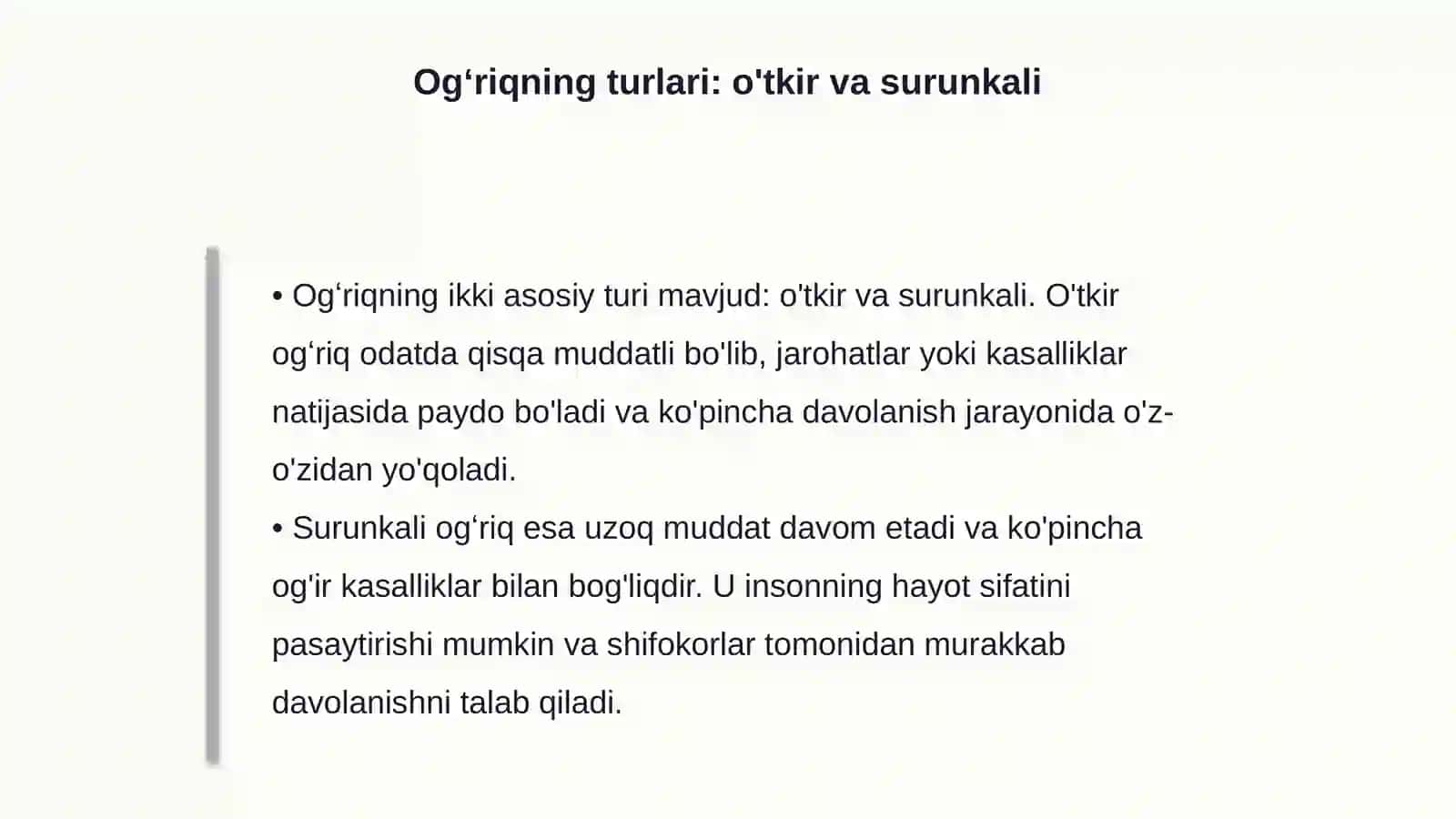 Og‘riqning turlari: o'tkir va surunkali

• Og‘riqning ikki asosiy turi mavjud: o'tkir va surunkali. O'tkir og‘riq odatda qisqa muddatli bo'lib, jarohatlar yoki kasalliklar natijasida paydo bo'ladi va ko'pincha davolanish jarayonida o'z-o'zidan yo'qoladi.
• Surunkali og‘riq esa uzoq muddat davom etadi va ko'pincha og'ir kasalliklar bilan bog'liqdir. U insonning hayot sifatini pasaytirishi mumkin va shifokorlar tomonidan murakkab davolanishni talab qiladi.